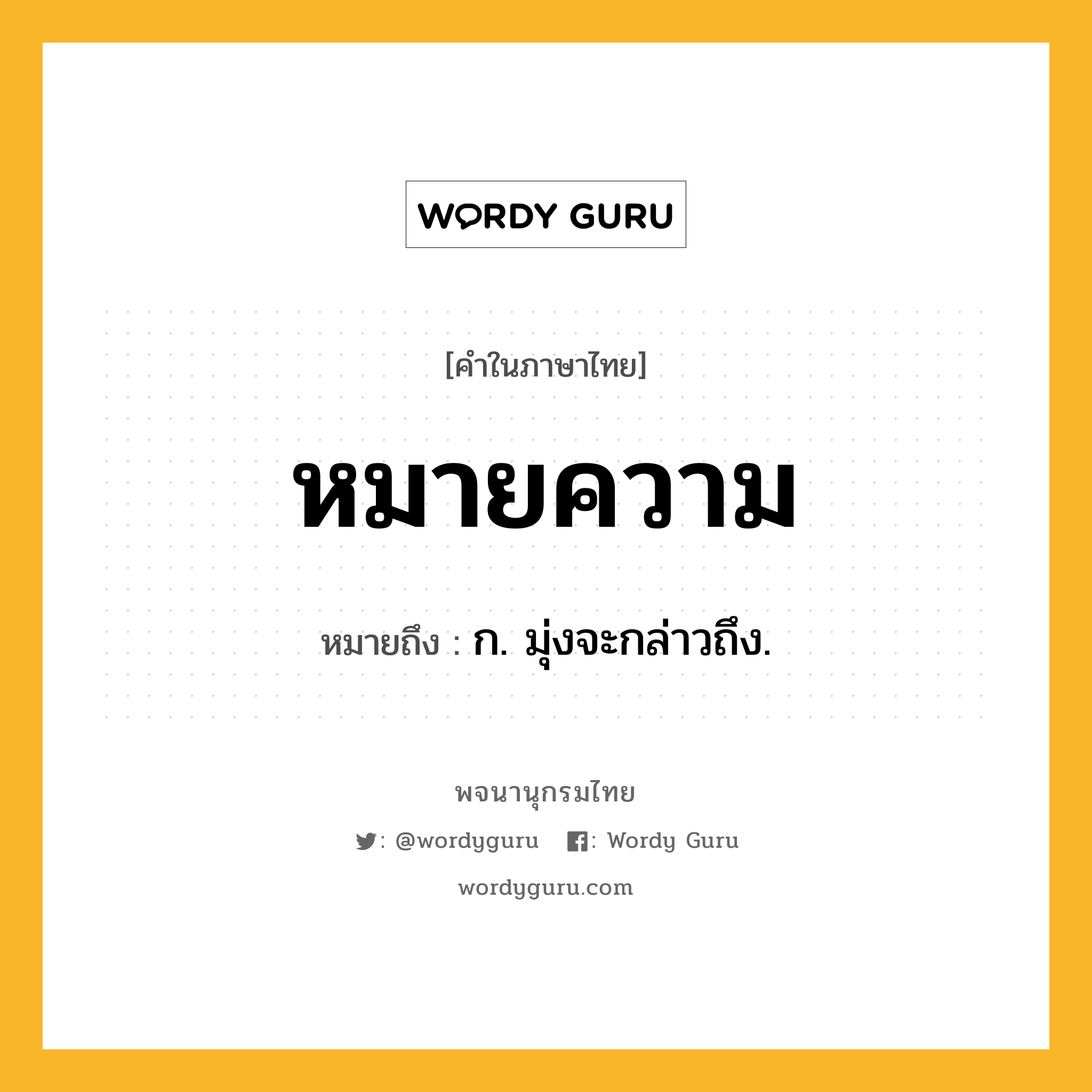 WORDY GURU

[คำในภาษาไทย]

หมายความ

หมายถึง : ก. มุ่งจะกล่าวถึง.

พจนานุกรมไทย

: @wordyguru : Wordy Guru

wordyguru.com